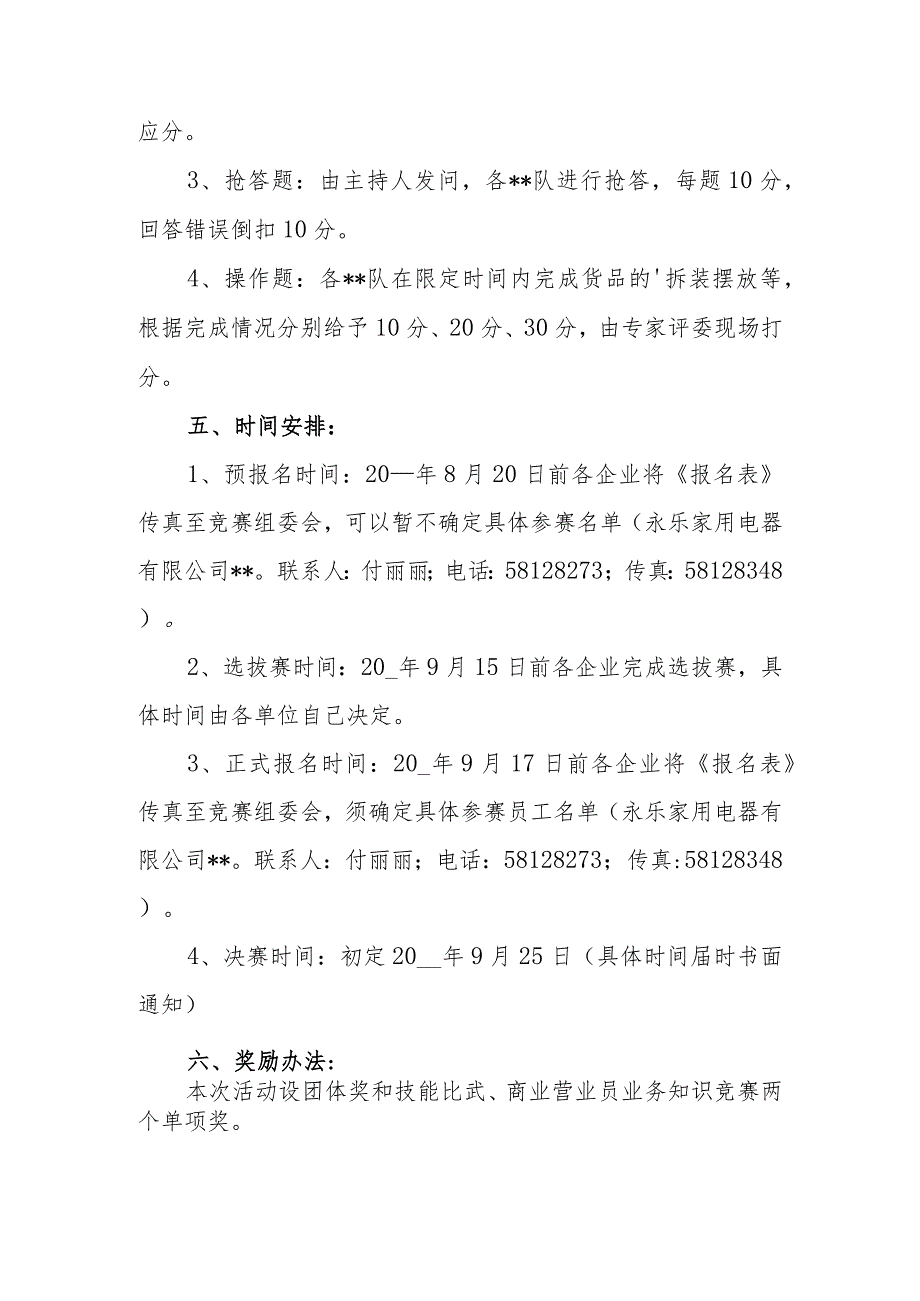 应分。

3、抢答题：由主持人发问，各**队进行抢答，每题10分，回答错误倒扣10分。

4、操作题：各**队在限定时间内完成货品的'拆装摆放等，根据完成情况分别给予10分、20分、30分，由专家评委现场打分。

五、时间安排：

1、预报名时间：20—年8月20日前各企业将《报名表》传真至竞赛组委会，可以暂不确定具体参赛名单（永乐家用电器有限公司**。联系人：付丽丽；电话：58128273；传真：58128348）。

2、选拔赛时间：20_年9月15日前各企业完成选拔赛，具体时间由各单位自己决定。

3、正式报名时间：20_年9月17日前各企业将《报名表》传真至竞赛组委会，须确定具体参赛员工名单（永乐家用电器有限公司**。联系人：付丽丽；电话：58128273；传真:58128348）。

4、决赛时间：初定20__年9月25日（具体时间届时书面通知）

六、奖励办法：
本次活动设团体奖和技能比武、商业营业员业务知识竞赛两个单项奖。